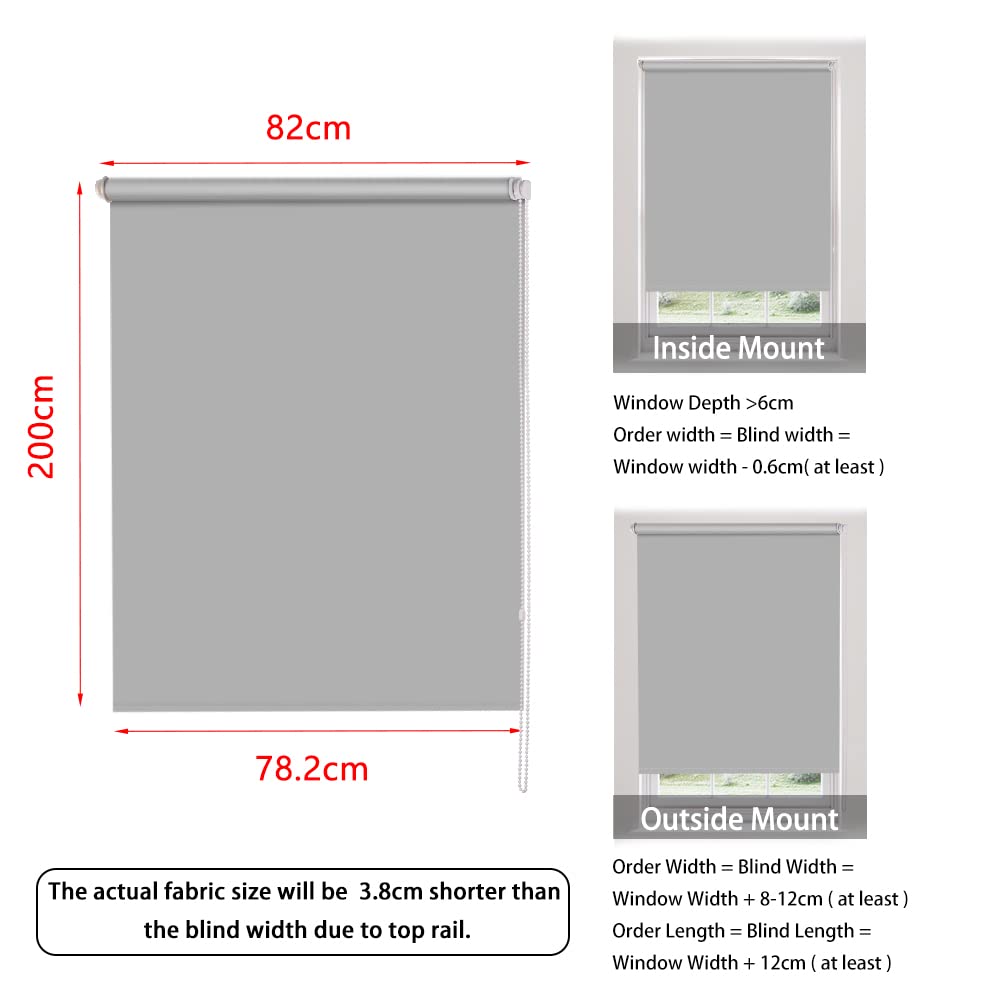 82cm

200cm

78.2cm

The actual fabric size will be 3.8cm shorter than the blind width due to top rail.

Inside Mount

Window Depth >6cm
Order width = Blind width = Window width - 0.6cm( at least )

Outside Mount

Order Width = Blind Width = Window Width + 8-12cm ( at least )
Order Length = Blind Length = Window Width + 12cm ( at least )